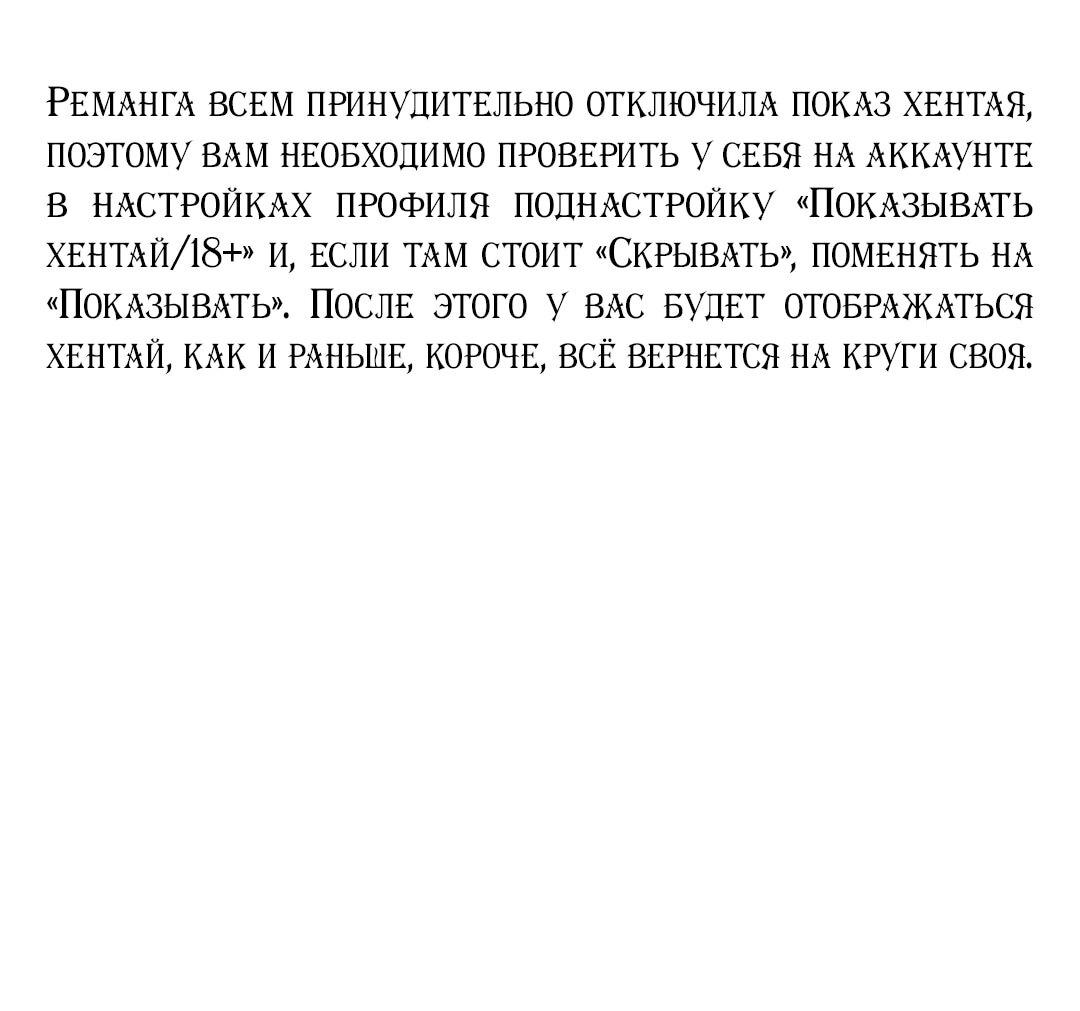 Реманга всем принудительно отключила показ хентая, поэтому вам необходимо проверить у себя на аккаунте в настройках профиля поднастройку «Показывать хентай/18+» и, если там стоит «Скрывать», поменять на «Показывать». После этого у вас будет отображаться хентай, как и раньше, короче, всё вернется на круги своя.